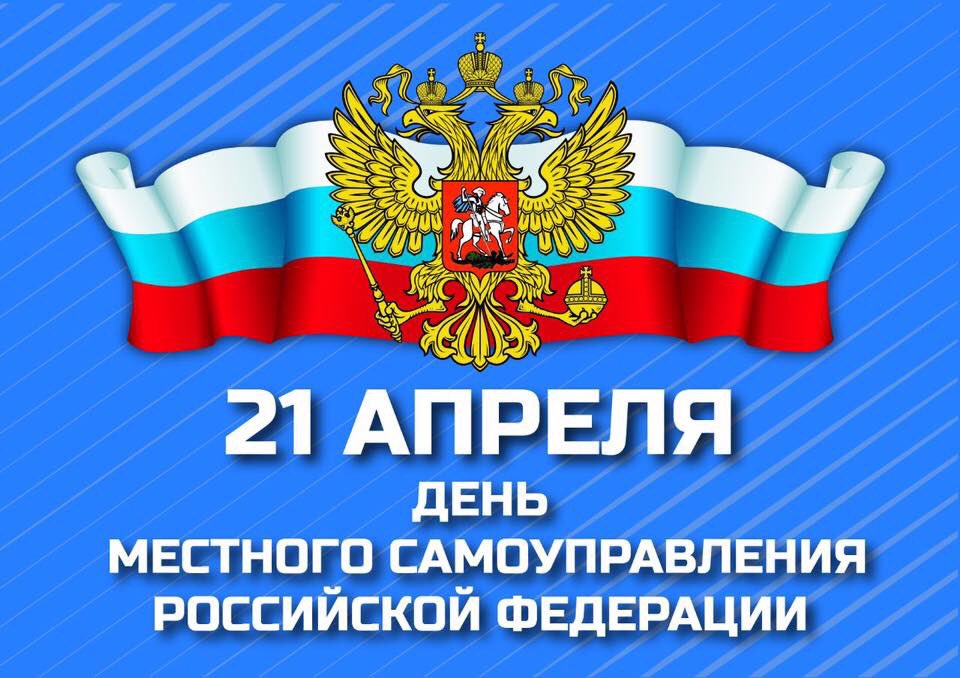 21 АПРЕЛЯ
ДЕНЬ
МЕСТНОГО САМОУПРАВЛЕНИЯ
РОССИЙСКОЙ ФЕДЕРАЦИИ